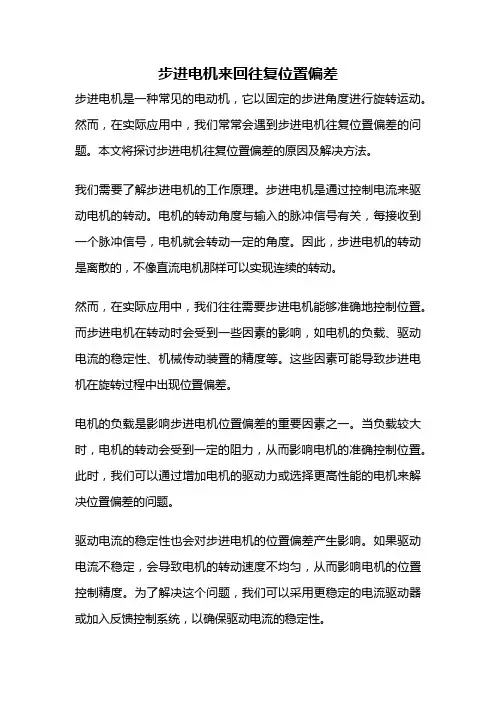 步进电机来回往复位置偏差

步进电机是一种常见的电动机，它以固定的步进角度进行旋转运动。然而，在实际应用中，我们常常会遇到步进电机往复位置偏差的问题。本文将探讨步进电机往复位置偏差的原因及解决方法。

我们需要了解步进电机的工作原理。步进电机是通过控制电流来驱动电机的转动。电机的转动角度与输入的脉冲信号有关，每接收到一个脉冲信号，电机就会转动一定的角度。因此，步进电机的转动是离散的，不像直流电机那样可以实现连续的转动。

然而，在实际应用中，我们往往需要步进电机能够准确地控制位置。而步进电机在转动时会受到一些因素的影响，如电机的负载、驱动电流的稳定性、机械传动装置的精度等。这些因素可能导致步进电机在旋转过程中出现位置偏差。

电机的负载是影响步进电机位置偏差的重要因素之一。当负载较大时，电机的转动会受到一定的阻力，从而影响电机的准确控制位置。此时，我们可以通过增加电机的驱动力或选择更高性能的电机来解决位置偏差的问题。

驱动电流的稳定性也会对步进电机的位置偏差产生影响。如果驱动电流不稳定，会导致电机的转动速度不均匀，从而影响电机的位置控制精度。为了解决这个问题，我们可以采用更稳定的电流驱动器或加入反馈控制系统，以确保驱动电流的稳定性。